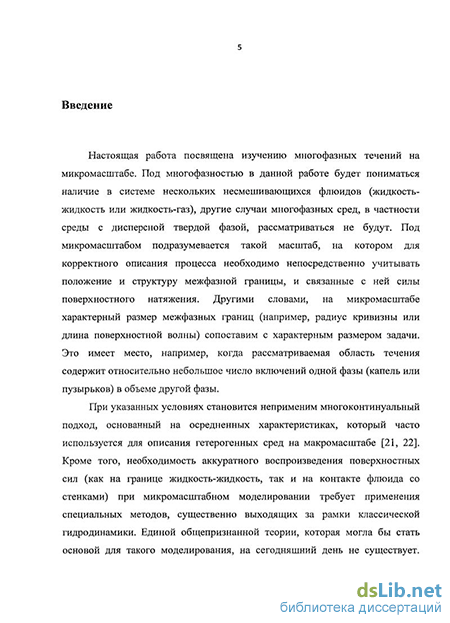 5

Введение

Настоящая работа посвящена изучению многофазных течений на микромасштабе. Под многофазностью в данной работе будет пониматься наличие в системе нескольких несмешивающихся флюидов (жидкость-жидкость или жидкость-газ), другие случаи многофазных сред, в частности среды с дисперсной твердой фазой, рассматриваться не будут. Под микромасштабом подразумевается такой масштаб, на котором для корректного описания процесса необходимо непосредственно учитывать положение и структуру межфазной границы, и связанные с ней силы поверхностного натяжения. Другими словами, на микромасштабе характерный размер межфазных границ (например, радиус кривизны или длина поверхностной волны) сопоставим с характерным размером задачи. Это имеет место, например, когда рассматриваемая область течения содержит относительно небольшое число включений одной фазы (капель или пузырьков) в объеме другой фазы.

При указанных условиях становится неприменим многоконтинуальный подход, основанный на осредненных характеристиках, который часто используется для описания гетерогенных сред на макромасштабе [21, 22]. Кроме того, необходимость аккуратного воспроизведения поверхностных сил (как на границе жидкость-жидкость, так и на контакте флюида со стенками) при микромасштабном моделировании требует применения специальных методов, существенно выходящих за рамки классической гидродинамики. Единой общепризнанной теории, которая могла бы стать основой для такого моделирования, на сегодняшний день не существует.

dsLib.net
библиотека диссертаций